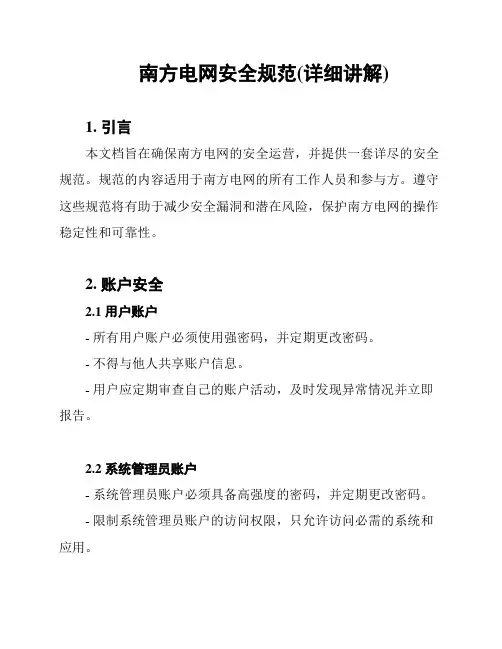 南方电网安全规范(详细讲解)

1. 引言

本文档旨在确保南方电网的安全运营，并提供一套详尽的安全规范。规范的内容适用于南方电网的所有工作人员和参与方。遵守这些规范将有助于减少安全漏洞和潜在风险，保护南方电网的操作稳定性和可靠性。

2. 账户安全

2.1 用户账户

- 所有用户账户必须使用强密码，并定期更改密码。

- 不得与他人共享账户信息。

- 用户应定期审查自己的账户活动，及时发现异常情况并立即报告。

2.2 系统管理员账户

- 系统管理员账户必须具备高强度的密码，并定期更改密码。

- 限制系统管理员账户的访问权限，只允许访问必需的系统和应用。